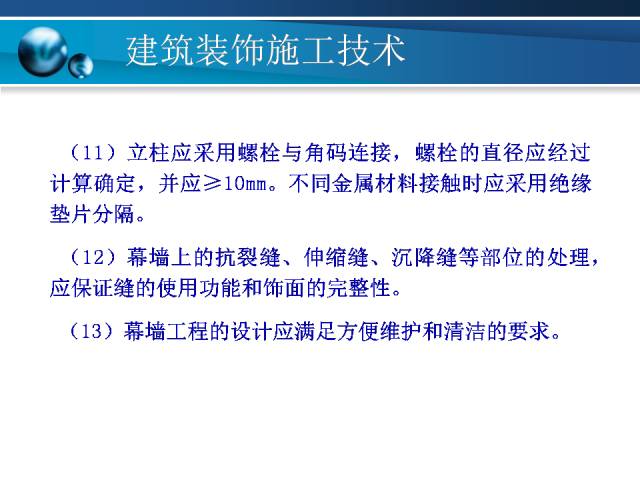 建筑装饰施工技术

（11）立柱应采用螺栓与角码连接，螺栓的直径应经过计算确定，并应≥10mm。不同金属材料接触时应采用绝缘垫片分隔。

（12）幕墙上的抗裂缝、伸缩缝、沉降缝等部位的处理，应保证缝的使用功能和饰面的完整性。

（13）幕墙工程的设计应满足方便维护和清洁的要求。